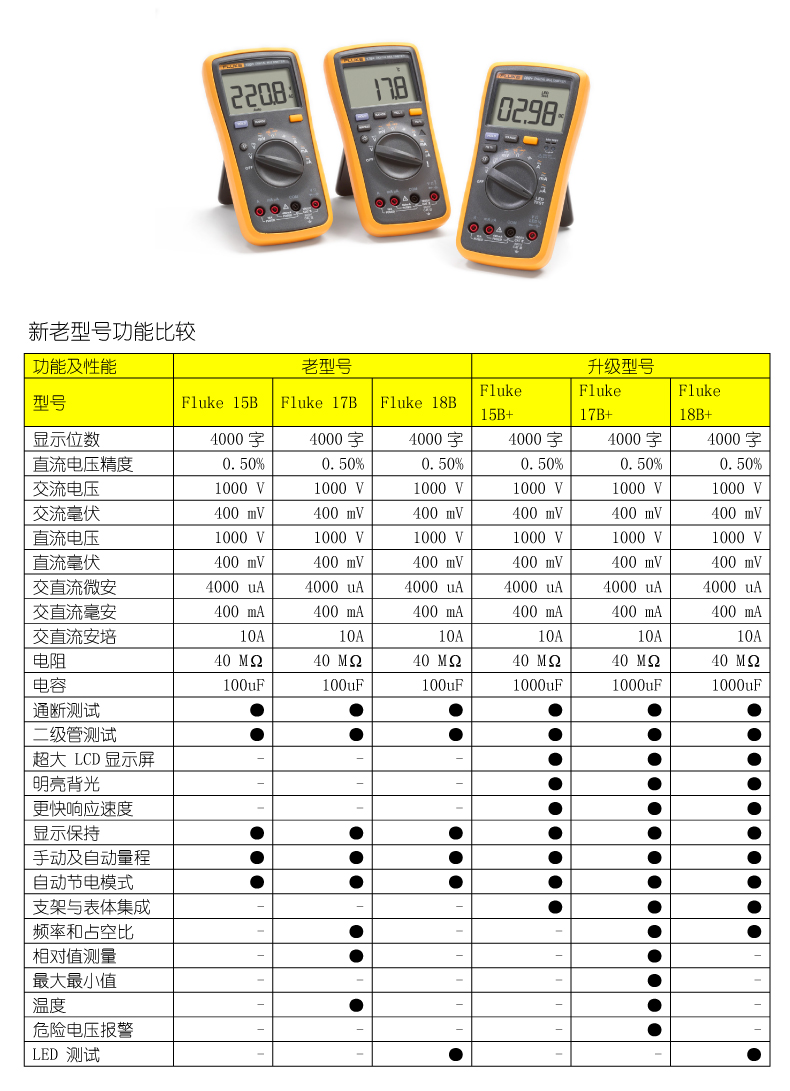 220.8

17.8

02.98

新老型号功能比较

| 功能及性能 | 老型号 | | | 升级型号 | | |
|---|---|---|---|---|---|---|
| 型号 | Fluke 15B | Fluke 17B | Fluke 18B | Fluke 15B+ | Fluke 17B+ | Fluke 18B+ |
| 显示位数 | 4000 字 | 4000 字 | 4000 字 | 4000 字 | 4000 字 | 4000 字 |
| 直流电压精度 | 0.50% | 0.50% | 0.50% | 0.50% | 0.50% | 0.50% |
| 交流电压 | 1000 V | 1000 V | 1000 V | 1000 V | 1000 V | 1000 V |
| 交流毫伏 | 400 mV | 400 mV | 400 mV | 400 mV | 400 mV | 400 mV |
| 直流电压 | 1000 V | 1000 V | 1000 V | 1000 V | 1000 V | 1000 V |
| 直流毫伏 | 400 mV | 400 mV | 400 mV | 400 mV | 400 mV | 400 mV |
| 交直流微安 | 4000 uA | 4000 uA | 4000 uA | 4000 uA | 4000 uA | 4000 uA |
| 交直流毫安 | 400 mA | 400 mA | 400 mA | 400 mA | 400 mA | 400 mA |
| 交直流安培 | 10A | 10A | 10A | 10A | 10A | 10A |
| 电阻 | 40 MΩ | 40 MΩ | 40 MΩ | 40 MΩ | 40 MΩ | 40 MΩ |
| 电容 | 100uF | 100uF | 100uF | 1000uF | 1000uF | 1000uF |
| 通断测试 | ● | ● | ● | ● | ● | ● |
| 二级管测试 | ● | ● | ● | ● | ● | ● |
| 超大 LCD 显示屏 | - | - | - | ● | ● | ● |
| 明亮背光 | - | - | - | ● | ● | ● |
| 更快响应速度 | - | - | - | ● | ● | ● |
| 显示保持 | ● | ● | ● | ● | ● | ● |
| 手动及自动量程 | ● | ● | ● | ● | ● | ● |
| 自动节电模式 | ● | ● | ● | ● | ● | ● |
| 支架与表体集成 | - | - | - | ● | ● | ● |
| 频率和占空比 | - | ● | - | - | ● | ● |
| 相对值测量 | - | ● | - | - | ● | - |
| 最大最小值 | - | - | - | - | ● | - |
| 温度 | - | ● | - | - | ● | - |
| 危险电压报警 | - | - | - | - | ● | - |
| LED 测试 | - | - | ● | - | - | ● |